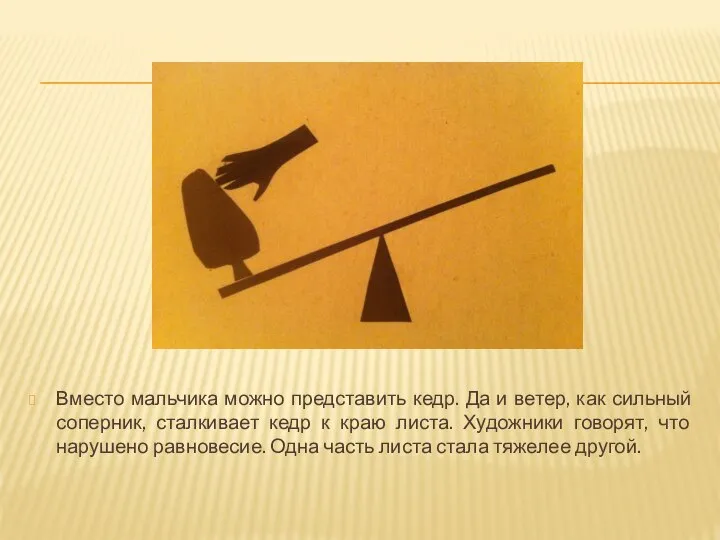 Вместо мальчика можно представить кедр. Да и ветер, как сильный соперник, сталкивает кедр к краю листа. Художники говорят, что нарушено равновесие. Одна часть листа стала тяжелее другой.